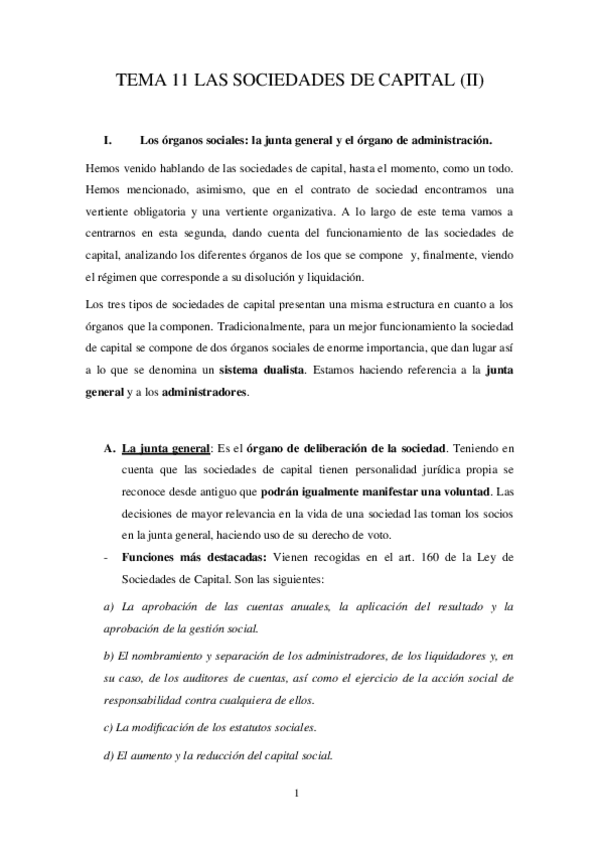 TEMA 11 LAS SOCIEDADES DE CAPITAL (II)

I. Los órganos sociales: la junta general y el órgano de administración.

Hemos venido hablando de las sociedades de capital, hasta el momento, como un todo. Hemos mencionado, asimismo, que en el contrato de sociedad encontramos una vertiente obligatoria y una vertiente organizativa. A lo largo de este tema vamos a centrarnos en esta segunda, dando cuenta del funcionamiento de las sociedades de capital, analizando los diferentes órganos de los que se compone y, finalmente, viendo el régimen que corresponde a su disolución y liquidación.

Los tres tipos de sociedades de capital presentan una misma estructura en cuanto a los órganos que la componen. Tradicionalmente, para un mejor funcionamiento la sociedad de capital se compone de dos órganos sociales de enorme importancia, que dan lugar así a lo que se denomina un sistema dualista. Estamos haciendo referencia a la junta general y a los administradores.

A. La junta general: Es el órgano de deliberación de la sociedad. Teniendo en cuenta que las sociedades de capital tienen personalidad jurídica propia se reconoce desde antiguo que podrán igualmente manifestar una voluntad. Las decisiones de mayor relevancia en la vida de una sociedad las toman los socios en la junta general, haciendo uso de su derecho de voto.

- Funciones más destacadas: Vienen recogidas en el art. 160 de la Ley de Sociedades de Capital. Son las siguientes:

a) La aprobación de las cuentas anuales, la aplicación del resultado y la aprobación de la gestión social.

b) El nombramiento y separación de los administradores, de los liquidadores y, en su caso, de los auditores de cuentas, así como el ejercicio de la acción social de responsabilidad contra cualquiera de ellos.

c) La modificación de los estatutos sociales.

d) El aumento y la reducción del capital social.

1